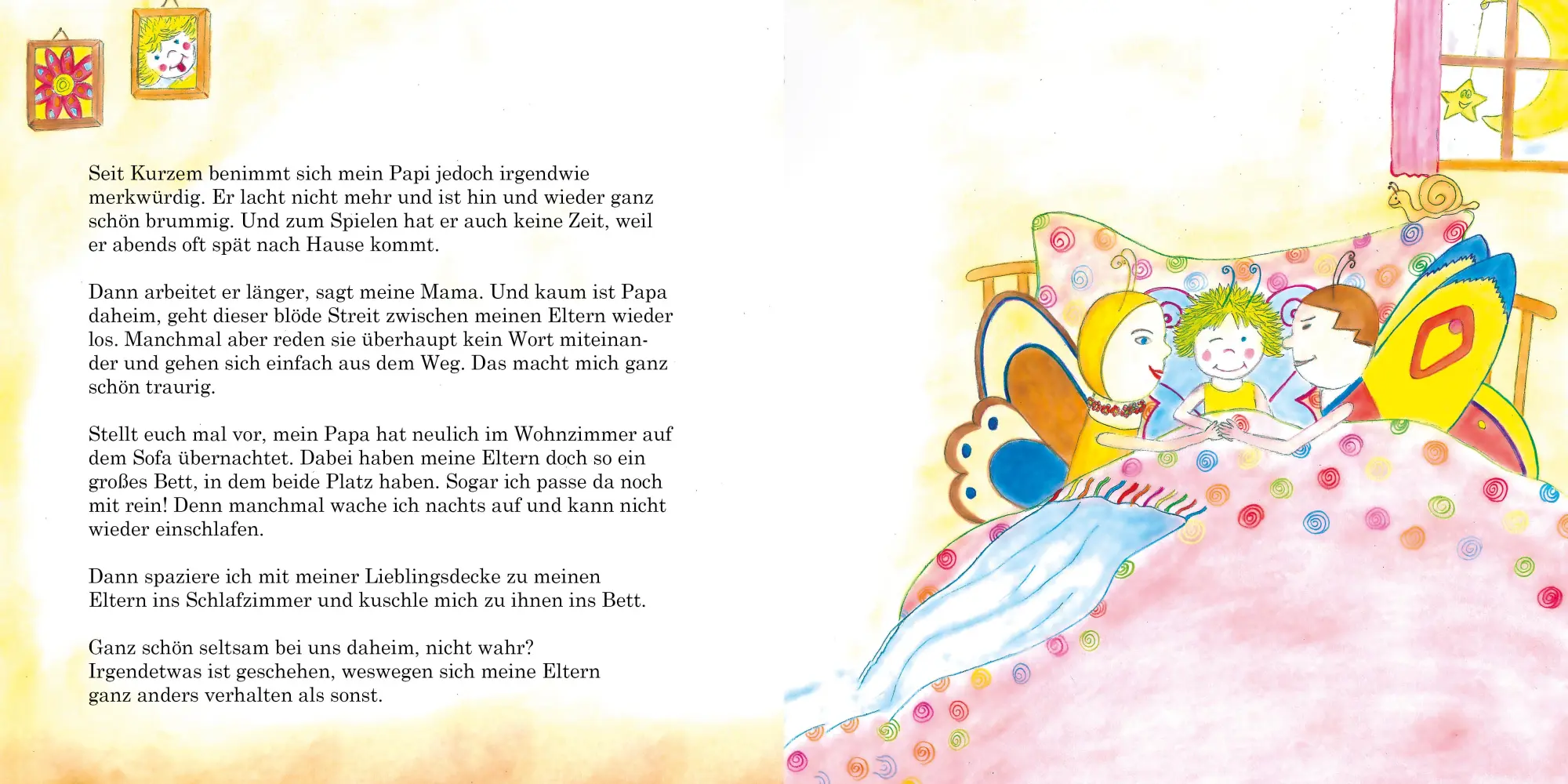 Seit Kurzem benimmt sich mein Papi jedoch irgendwie merkwürdig. Er lacht nicht mehr und ist hin und wieder ganz schön brummig. Und zum Spielen hat er auch keine Zeit, weil er abends oft spät nach Hause kommt.

Dann arbeitet er länger, sagt meine Mama. Und kaum ist Papa daheim, geht dieser blöde Streit zwischen meinen Eltern wieder los. Manchmal aber reden sie überhaupt kein Wort miteinander und gehen sich einfach aus dem Weg. Das macht mich ganz schön traurig.

Stellt euch mal vor, mein Papa hat neulich im Wohnzimmer auf dem Sofa übernachtet. Dabei haben meine Eltern doch so ein großes Bett, in dem beide Platz haben. Sogar ich passe da noch mit rein! Denn manchmal wache ich nachts auf und kann nicht wieder einschlafen.

Dann spaziere ich mit meiner Lieblingsdecke zu meinen Eltern ins Schlafzimmer und kuschle mich zu ihnen ins Bett.

Ganz schön seltsam bei uns daheim, nicht wahr? Irgendetwas ist geschehen, weswegen sich meine Eltern ganz anders verhalten als sonst.